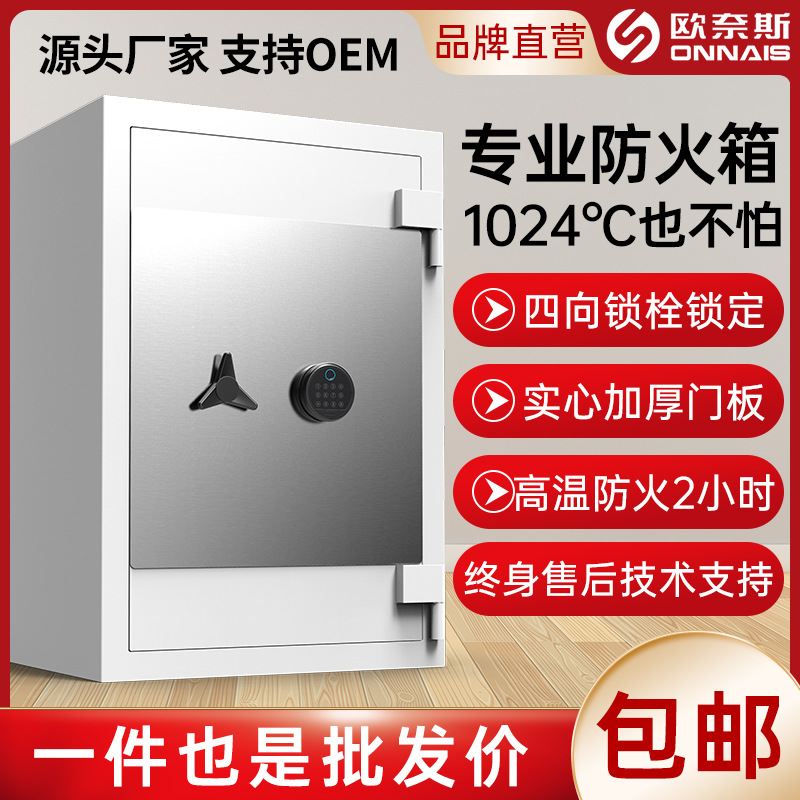 源头厂家 支持OEM

品牌直营

欧奈斯
ONNAIS

专业防火箱
1024℃也不怕

四向锁栓锁定

实心加厚门板

高温防火2小时

终身售后技术支持

一件也是批发价

包邮